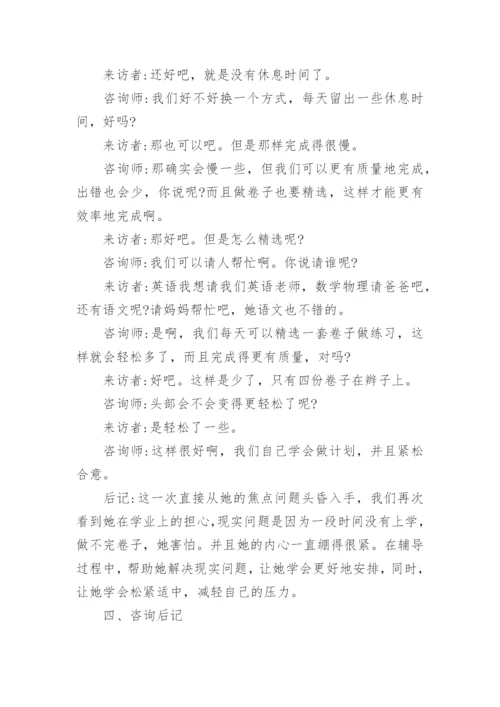 来访者:还好吧，就是没有休息时间了。

咨询师:我们好不好换一个方式，每天留出一些休息时间，好吗?

来访者:那也可以吧。但是那样完成得很慢。

咨询师:那确实会慢一些，但我们可以更有质量地完成，出错也会少，你说呢?而且做卷子也要精选，这样才能更有效率地完成啊。

来访者:那好吧。但是怎么精选呢?

咨询师:我们可以请人帮忙啊。你说请谁呢?

来访者:英语我想请我们英语老师，数学物理请爸爸吧，还有语文呢?请妈妈帮忙吧，她语文也不错的。

咨询师:是啊，我们每天可以精选一套卷子做练习，这样就会轻松多了，而且完成得更有质量，对吗?

来访者:好吧。这样是少了，只有四份卷子在辫子上。

咨询师:头部会不会变得更轻松了呢?

来访者:是轻松了一些。

咨询师:这样很好啊，我们自己学会做计划，并且紧松合意。

后记:这一次直接从她的焦点问题头昏入手，我们再次看到她在学业上的担心，现实问题是因为一段时间没有上学，做不完卷子，她害怕。并且她的内心一直绷得很紧。在辅导过程中，帮助她解决现实问题，让她学会更好地安排，同时，让她学会松紧适中，减轻自己的压力。

四、咨询后记